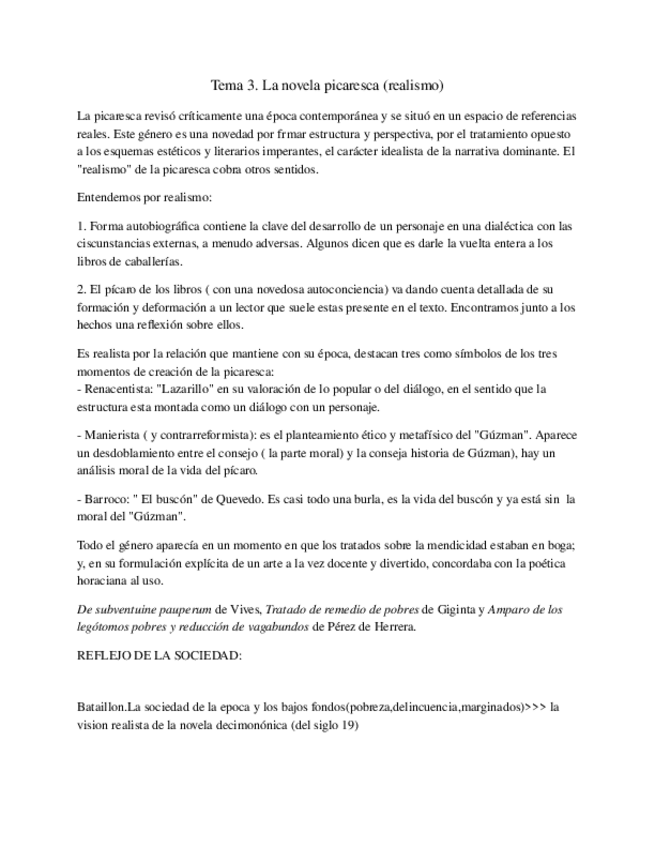 Tema 3. La novela picaresca (realismo)

La picaresca revisó críticamente una época contemporánea y se situó en un espacio de referencias reales. Este género es una novedad por frmar estructura y perspectiva, por el tratamiento opuesto a los esquemas estéticos y literarios imperantes, el carácter idealista de la narrativa dominante. El "realismo" de la picaresca cobra otros sentidos.

Entendemos por realismo:

1. Forma autobiográfica contiene la clave del desarrollo de un personaje en una dialéctica con las ciscunstancias externas, a menudo adversas. Algunos dicen que es darle la vuelta entera a los libros de caballerías.

2. El pícaro de los libros ( con una novedosa autoconciencia) va dando cuenta detallada de su formación y deformación a un lector que suele estas presente en el texto. Encontramos junto a los hechos una reflexión sobre ellos.

Es realista por la relación que mantiene con su época, destacan tres como símbolos de los tres momentos de creación de la picaresca:
- Renacentista: "Lazarillo" en su valoración de lo popular o del diálogo, en el sentido que la estructura esta montada como un diálogo con un personaje.

- Manierista ( y contrarreformista): es el planteamiento ético y metafísico del "Gúzman". Aparece un desdoblamiento entre el consejo ( la parte moral) y la conseja historia de Gúzman), hay un análisis moral de la vida del pícaro.

- Barroco: " El buscón" de Quevedo. Es casi todo una burla, es la vida del buscón y ya está sin la moral del "Gúzman".

Todo el género aparecía en un momento en que los tratados sobre la mendicidad estaban en boga; y, en su formulación explícita de un arte a la vez docente y divertido, concordaba con la poética horaciana al uso.

De subventuine pauperum de Vives, Tratado de remedio de pobres de Giginta y Amparo de los legótomos pobres y reducción de vagabundos de Pérez de Herrera.

REFLEJO DE LA SOCIEDAD:

Bataillon.La sociedad de la epoca y los bajos fondos(pobreza,delincuencia,marginados)>>> la vision realista de la novela decimonónica (del siglo 19)